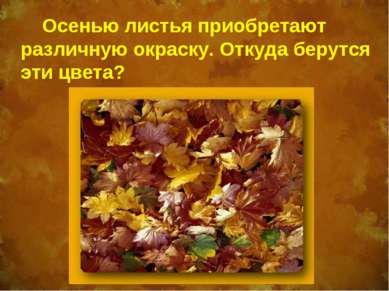 Осенью листья приобретают различную окраску. Откуда берутся эти цвета?